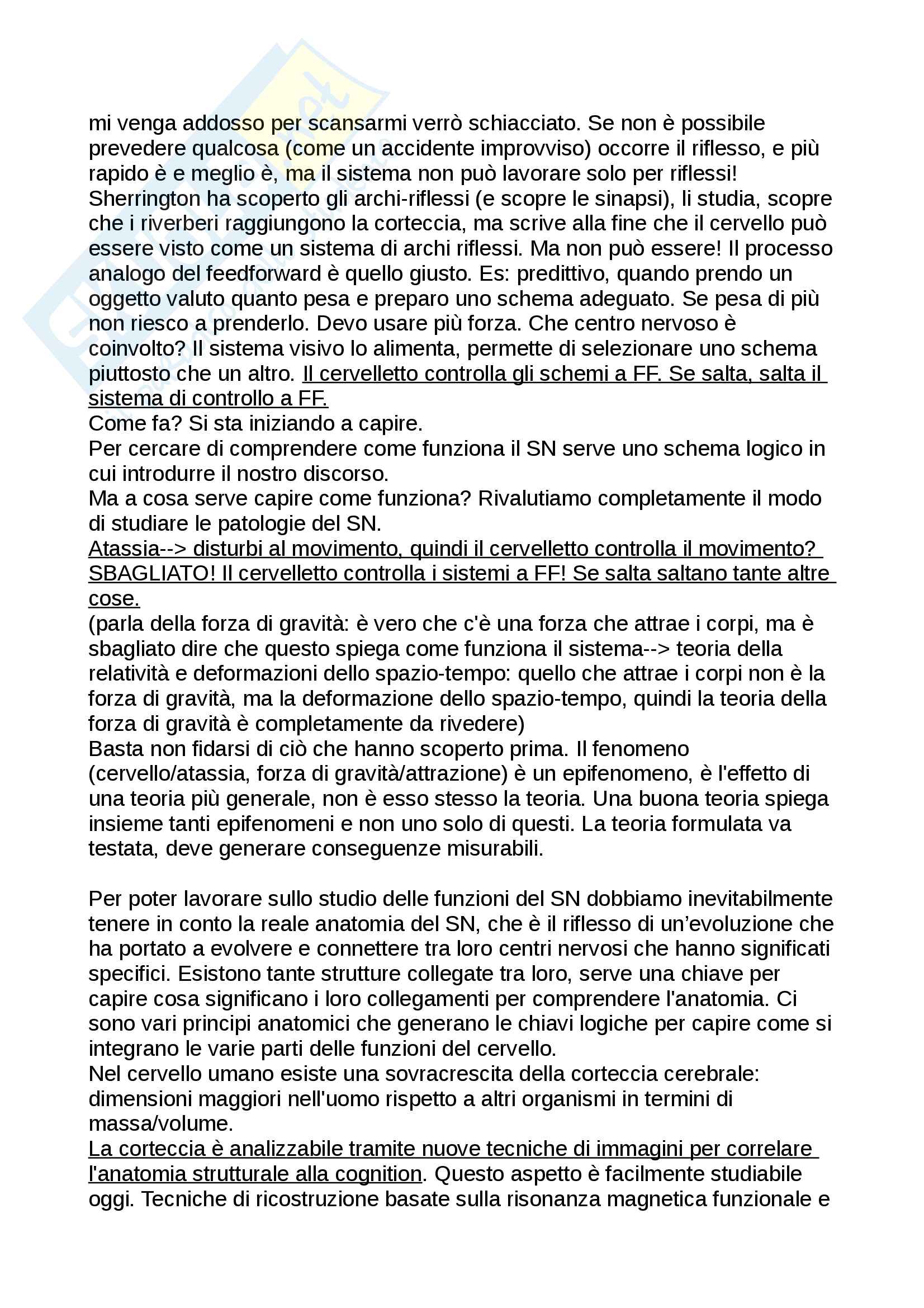 mi venga addosso per scansarmi verrò schiacciato. Se non è possibile prevedere qualcosa (come un accidente improvviso) occorre il riflesso, e più rapido è e meglio è, ma il sistema non può lavorare solo per riflessi!
Sherrington ha scoperto gli archi-riflessi (e scopre le sinapsi), li studia, scopre che i riverberi raggiungono la corteccia, ma scrive alla fine che il cervello può essere visto come un sistema di archi riflessi. Ma non può essere! Il processo analogo del feedforward è quello giusto. Es: predittivo, quando prendo un oggetto valuto quanto pesa e preparo uno schema adeguato. Se pesa di più non riesco a prenderlo. Devo usare più forza. Che centro nervoso è coinvolto? Il sistema visivo lo alimenta, permette di selezionare uno schema piuttosto che un altro. Il cervelletto controlla gli schemi a FF. Se salta, salta il sistema di controllo a FF.
Come fa? Si sta iniziando a capire.
Per cercare di comprendere come funziona il SN serve uno schema logico in cui introdurre il nostro discorso.
Ma a cosa serve capire come funziona? Rivalutiamo completamente il modo di studiare le patologie del SN.
Atassia--> disturbi al movimento, quindi il cervelletto controlla il movimento? SBAGLIATO! Il cervelletto controlla i sistemi a FF! Se salta saltano tante altre cose.
(parla della forza di gravità: è vero che c'è una forza che attrae i corpi, ma è sbagliato dire che questo spiega come funziona il sistema--> teoria della relatività e deformazioni dello spazio-tempo: quello che attrae i corpi non è la forza di gravità, ma la deformazione dello spazio-tempo, quindi la teoria della forza di gravità è completamente da rivedere)
Basta non fidarsi di ciò che hanno scoperto prima. Il fenomeno (cervello/atassia, forza di gravità/attrazione) è un epifenomeno, è l'effetto di una teoria più generale, non è esso stesso la teoria. Una buona teoria spiega insieme tanti epifenomeni e non uno solo di questi. La teoria formulata va testata, deve generare conseguenze misurabili.

Per poter lavorare sullo studio delle funzioni del SN dobbiamo inevitabilmente tenere in conto la reale anatomia del SN, che è il riflesso di un'evoluzione che ha portato a evolvere e connettere tra loro centri nervosi che hanno significati specifici. Esistono tante strutture collegate tra loro, serve una chiave per capire cosa significano i loro collegamenti per comprendere l'anatomia. Ci sono vari principi anatomici che generano le chiavi logiche per capire come si integrano le varie parti delle funzioni del cervello.
Nel cervello umano esiste una sovracrescita della corteccia cerebrale: dimensioni maggiori nell'uomo rispetto a altri organismi in termini di massa/volume.
La corteccia è analizzabile tramite nuove tecniche di immagini per correlare l'anatomia strutturale alla cognition. Questo aspetto è facilmente studiabile oggi. Tecniche di ricostruzione basate sulla risonanza magnetica funzionale e